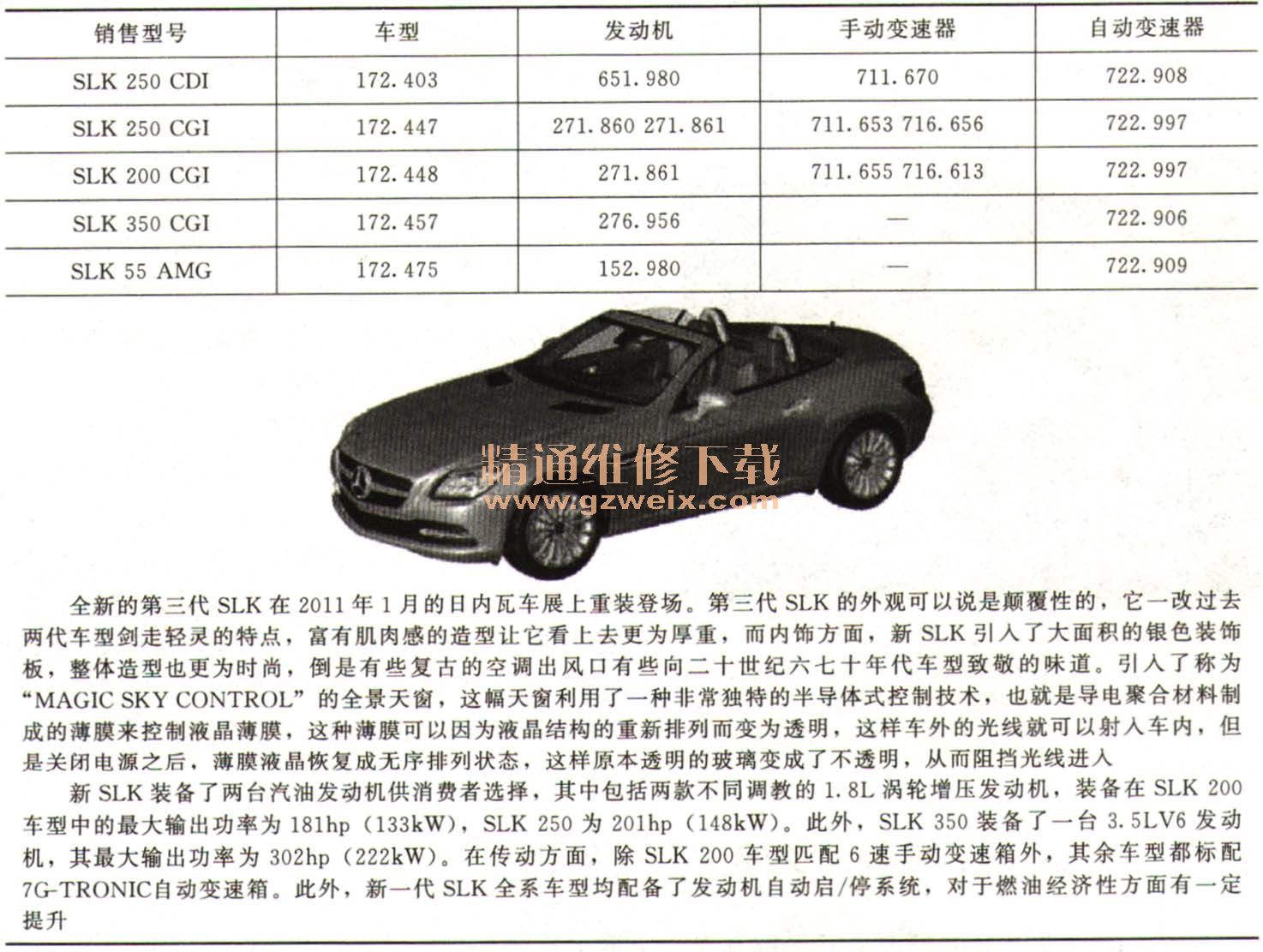 | 销售型号 | 车型 | 发动机 | 手动变速器 | 自动变速器 |
|---|---|---|---|---|
| SLK 250 CDI | 172.403 | 651.980 | 711.670 | 722.908 |
| SLK 250 CGI | 172.447 | 271.860 271.861 | 711.653 716.656 | 722.997 |
| SLK 200 CGI | 172.448 | 271.861 | 711.655 716.613 | 722.997 |
| SLK 350 CGI | 172.457 | 276.956 | — | 722.906 |
| SLK 55 AMG | 172.475 | 152.980 | — | 722.909 |

精通维修下载
www.gzweix.com

全新的第三代 SLK 在 2011 年 1 月的日内瓦车展上重装登场。第三代 SLK 的外观可以说是颠覆性的，它一改过去两代车型剑走轻灵的特点，富有肌肉感的造型让它看上去更为厚重，而内饰方面，新 SLK 引入了大面积的银色装饰板，整体造型也更为时尚，倒是有些复古的空调出风口有些向二十世纪六七十年代车型致敬的味道。引入了称为“MAGIC SKY CONTROL”的全景天窗，这幅天窗利用了一种非常独特的半导体式控制技术，也就是导电聚合材料制成的薄膜来控制液晶薄膜，这种薄膜可以因为液晶结构的重新排列而变为透明，这样车外的光线就可以射入车内，但是关闭电源之后，薄膜液晶恢复成无序排列状态，这样原本透明的玻璃变成了不透明，从而阻挡光线进入

新 SLK 装备了两台汽油发动机供消费者选择，其中包括两款不同调教的 1.8L 涡轮增压发动机，装备在 SLK 200 车型中的最大输出功率为 181hp（133kW），SLK 250 为 201hp（148kW）。此外，SLK 350 装备了一台 3.5LV6 发动机，其最大输出功率为 302hp（222kW）。在传动方面，除 SLK 200 车型匹配 6 速手动变速箱外，其余车型都标配 7G-TRONIC自动变速箱。此外，新一代 SLK 全系车型均配备了发动机自动启/停系统，对于燃油经济性方面有一定提升